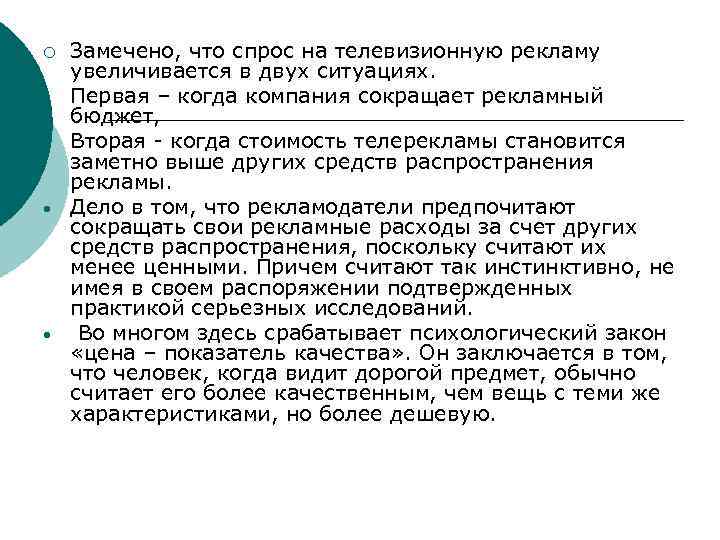 Замечено, что спрос на телевизионную рекламу увеличивается в двух ситуациях.

Первая – когда компания сокращает рекламный бюджет,

Вторая - когда стоимость телерекламы становится заметно выше других средств распространения рекламы.

Дело в том, что рекламодатели предпочитают сокращать свои рекламные расходы за счет других средств распространения, поскольку считают их менее ценными. Причем считают так инстинктивно, не имея в своем распоряжении подтвержденных практикой серьезных исследований.

Во многом здесь срабатывает психологический закон «цена – показатель качества». Он заключается в том, что человек, когда видит дорогой предмет, обычно считает его более качественным, чем вещь с теми же характеристиками, но более дешевую.